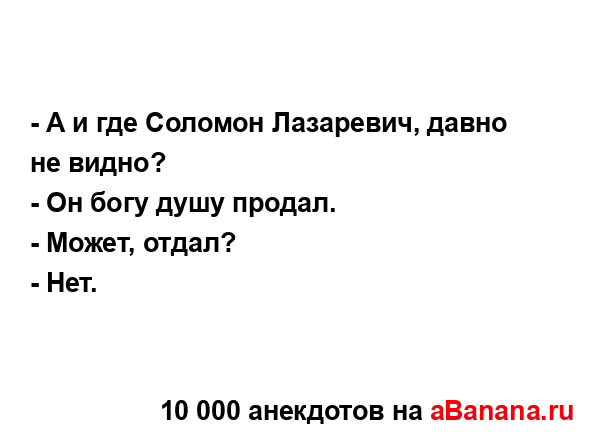 - А и где Соломон Лазаревич, давно не видно?
- Он богу душу продал.
- Может, отдал?
- Нет.

10 000 анекдотов на aBanana.ru